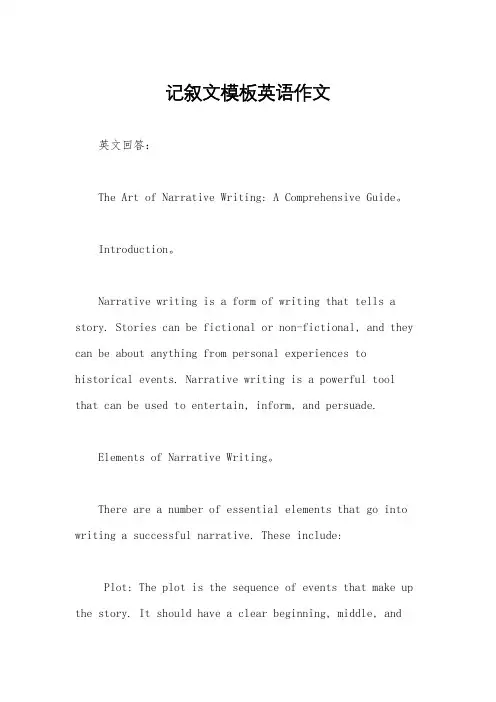 记叙文模板英语作文

英文回答：

The Art of Narrative Writing: A Comprehensive Guide。

Introduction。

Narrative writing is a form of writing that tells a story. Stories can be fictional or non-fictional, and they can be about anything from personal experiences to historical events. Narrative writing is a powerful tool that can be used to entertain, inform, and persuade.

Elements of Narrative Writing。

There are a number of essential elements that go into writing a successful narrative. These include:

Plot: The plot is the sequence of events that make up the story. It should have a clear beginning, middle, and